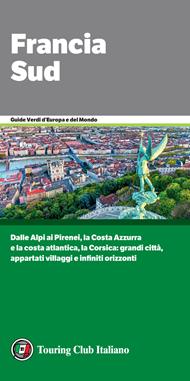 Francia
Sud

Guide Verdi d'Europa e del Mondo

Dalle Alpi ai Pirenei, la Costa Azzurra e la costa atlantica, la Corsica: grandi città, appartati villaggi e infiniti orizzonti

Touring Club Italiano